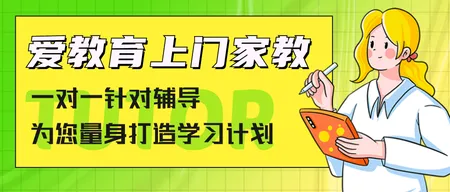 爱教育上门家教

TUTOR

一对一针对辅导
为您量身打造学习计划